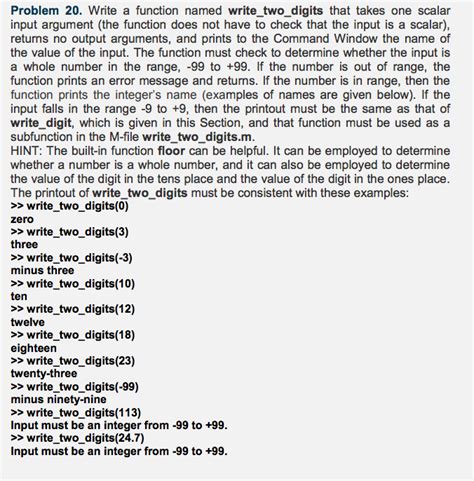 Problem 20. Write a function named write_two_digits that takes one scalar input argument (the function does not have to check that the input is a scalar), returns no output arguments, and prints to the Command Window the name of the value of the input. The function must check to determine whether the input is a whole number in the range, -99 to +99. If the number is out of range, the function prints an error message and returns. If the number is in range, then the function prints the integer's name (examples of names are given below). If the input falls in the range -9 to +9, then the printout must be the same as that of write_digit, which is given in this Section, and that function must be used as a subfunction in the M-file write_two_digits.m.
HINT: The built-in function floor can be helpful. It can be employed to determine whether a number is a whole number, and it can also be employed to determine the value of the digit in the tens place and the value of the digit in the ones place. The printout of write_two_digits must be consistent with these examples:
>> write_two_digits(0)
zero
>> write_two_digits(3)
three
>> write_two_digits(-3)
minus three
>> write_two_digits(10)
ten
>> write_two_digits(12)
twelve
>> write_two_digits(18)
eighteen
>> write_two_digits(23)
twenty-three
>> write_two_digits(-99)
minus ninety-nine
>> write_two_digits(113)
Input must be an integer from -99 to +99.
>> write_two_digits(24.7)
Input must be an integer from -99 to +99.